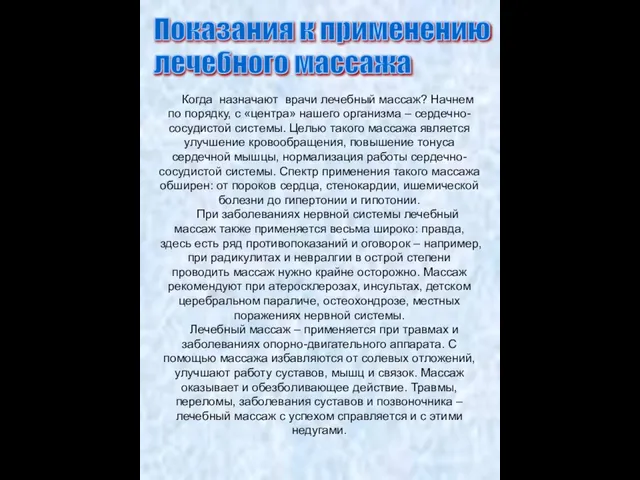 Показания к применению лечебного массажа

Когда назначают врачи лечебный массаж? Начнем по порядку, с «центра» нашего организма – сердечно-сосудистой системы. Целью такого массажа является улучшение кровообращения, повышение тонуса сердечной мышцы, нормализация работы сердечно-сосудистой системы. Спектр применения такого массажа обширен: от пороков сердца, стенокардии, ишемической болезни до гипертонии и гипотонии.

При заболеваниях нервной системы лечебный массаж также применяется весьма широко: правда, здесь есть ряд противопоказаний и оговорок – например, при радикулитах и невралгии в острой степени проводить массаж нужно крайне осторожно. Массаж рекомендуют при атеросклерозах, инсультах, детском церебральном параличе, остеохондрозе, местных поражениях нервной системы.

Лечебный массаж – применяется при травмах и заболеваниях опорно-двигательного аппарата. С помощью массажа избавляются от солевых отложений, улучшают работу суставов, мышц и связок. Массаж оказывает и обезболивающее действие. Травмы, переломы, заболевания суставов и позвоночника – лечебный массаж с успехом справляется и с этими недугами.